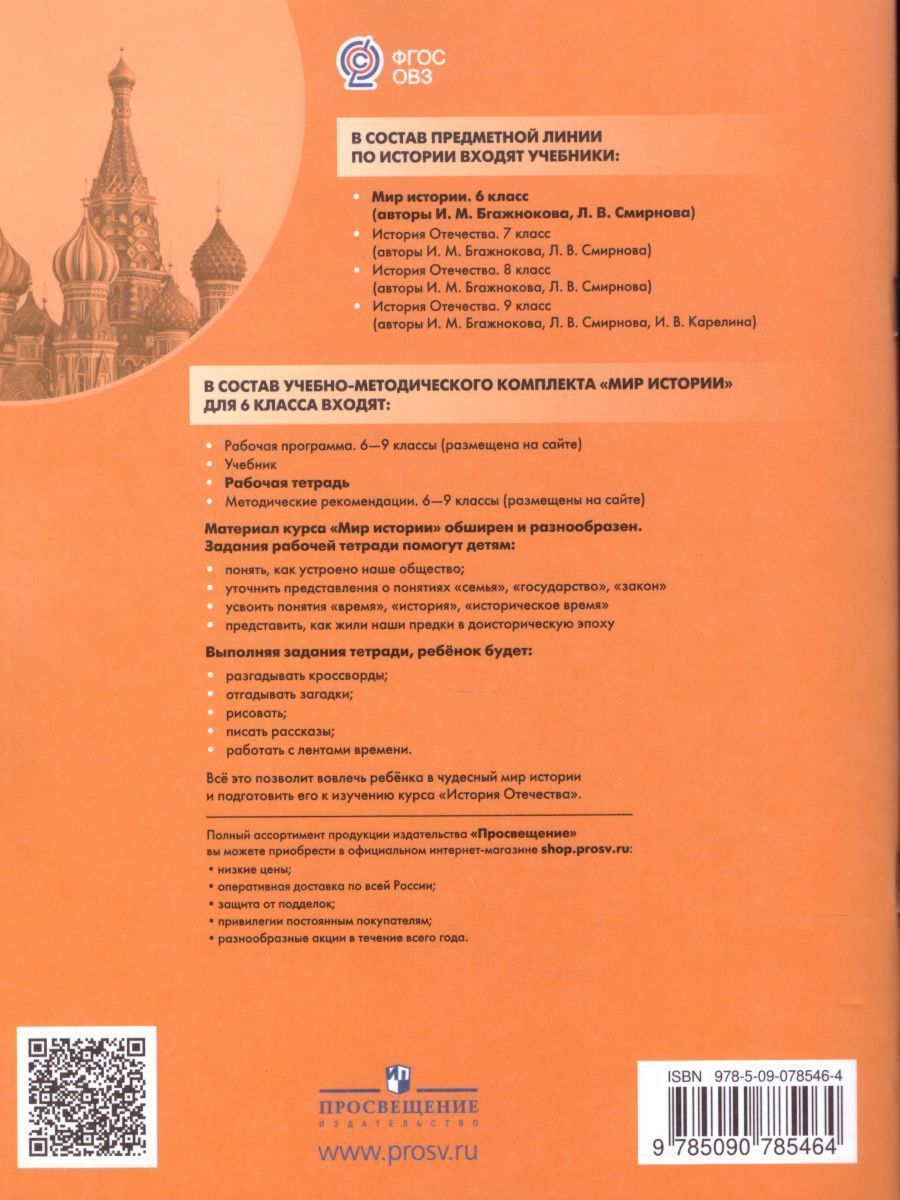 ФГОС ОВЗ

В СОСТАВ ПРЕДМЕТНОЙ ЛИНИИ ПО ИСТОРИИ ВХОДЯТ УЧЕБНИКИ:

• Мир истории. 6 класс (авторы И. М. Бгажнокова, Л. В. Смирнова)
• История Отечества. 7 класс (авторы И. М. Бгажнокова, Л. В. Смирнова)
• История Отечества. 8 класс (авторы И. М. Бгажнокова, Л. В. Смирнова)
• История Отечества. 9 класс (авторы И. М. Бгажнокова, Л. В. Смирнова, И. В. Карелина)

В СОСТАВ УЧЕБНО-МЕТОДИЧЕСКОГО КОМПЛЕКТА «МИР ИСТОРИИ» ДЛЯ 6 КЛАССА ВХОДЯТ:

• Рабочая программа. 6—9 классы (размещена на сайте)
• Учебник
• Рабочая тетрадь
• Методические рекомендации. 6—9 классы (размещены на сайте)

Материал курса «Мир истории» обширен и разнообразен. Задания рабочей тетради помогут детям:

• понять, как устроено наше общество;
• уточнить представления о понятиях «семья», «государство», «закон»
• усвоить понятия «время», «история», «историческое время»
• представить, как жили наши предки в доисторическую эпоху

Выполняя задания тетради, ребёнок будет:

• разгадывать кроссворды;
• отгадывать загадки;
• рисовать;
• писать рассказы;
• работать с лентами времени.

Всё это позволит вовлечь ребёнка в чудесный мир истории и подготовить его к изучению курса «История Отечества».

Полный ассортимент продукции издательства «Просвещение» вы можете приобрести в официальном интернет-магазине shop.prosv.ru:
• низкие цены;
• оперативная доставка по всей России;
• защита от подделок;
• привилегии постоянным покупателям;
• разнообразные акции в течение всего года.

ПРОСВЕЩЕНИЕ
ИЗДАТЕЛЬСТВО
www.prosv.ru

ISBN 978-5-09-078546-4
9 785090 785464